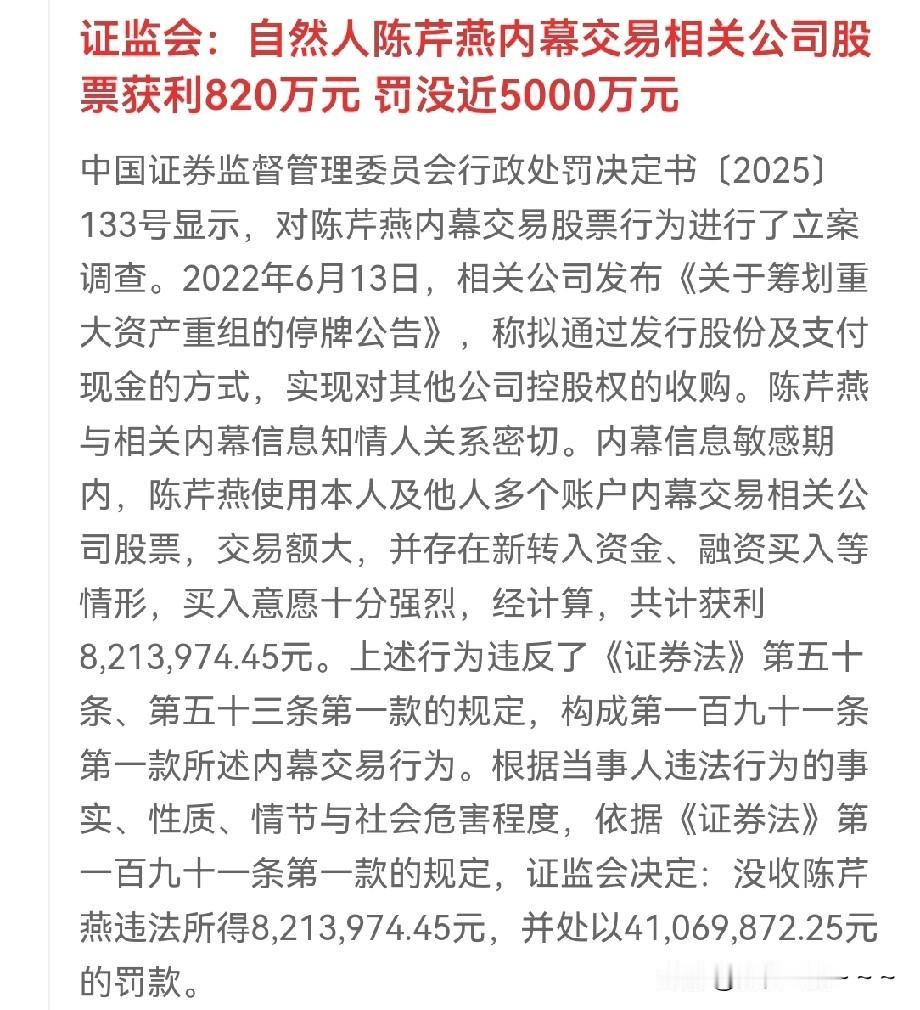 证监会：自然人陈芹燕内幕交易相关公司股票获利820万元 罚没近5000万元

中国证券监督管理委员会行政处罚决定书〔2025〕133号显示，对陈芹燕内幕交易股票行为进行了立案调查。2022年6月13日，相关公司发布《关于筹划重大资产重组的停牌公告》，称拟通过发行股份及支付现金的方式，实现对其他公司控股权的收购。陈芹燕与相关内幕信息知情人关系密切。内幕信息敏感期内，陈芹燕使用本人及他人多个账户内幕交易相关公司股票，交易额大，并存在新转入资金、融资买入等情形，买入意愿十分强烈，经计算，共计获利8,213,974.45元。上述行为违反了《证券法》第五十条、第五十三条第一款的规定，构成第一百九十一条第一款所述内幕交易行为。根据当事人违法行为的事实、性质、情节与社会危害程度，依据《证券法》第一百九十一条第一款的规定，证监会决定：没收陈芹燕违法所得8,213,974.45元，并处以41,069,872.25元的罚款。